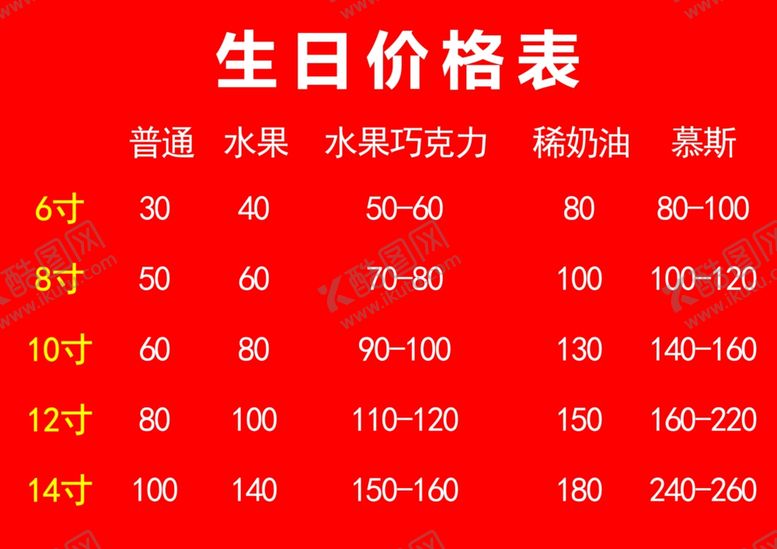 生日价格表

| | 普通 | 水果 | 水果巧克力 | 稀奶油 | 慕斯 |
|---|---|---|---|---|---|
| 6寸 | 30 | 40 | 50-60 | 80 | 80-100 |
| 8寸 | 50 | 60 | 70-80 | 100 | 100-120 |
| 10寸 | 60 | 80 | 90-100 | 130 | 140-160 |
| 12寸 | 80 | 100 | 110-120 | 150 | 160-220 |
| 14寸 | 100 | 140 | 150-160 | 180 | 240-260 |

酷图网 www.ikutu.com